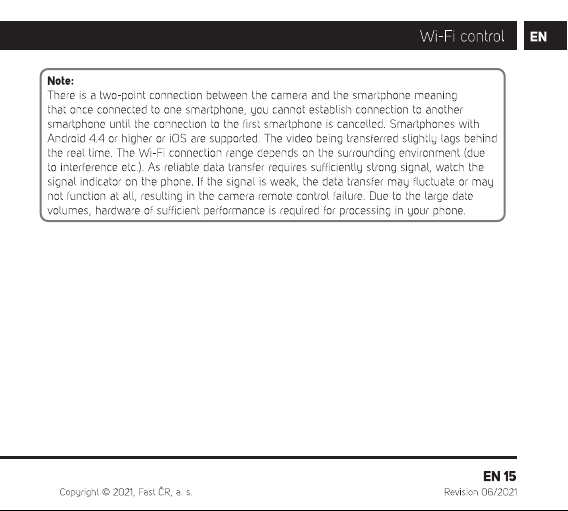 Wi-Fi control EN

Note:
There is a two-point connection between the camera and the smartphone meaning that once connected to one smartphone, you cannot establish connection to another smartphone until the connection to the first smartphone is cancelled. Smartphones with Android 4.4 or higher or iOS are supported. The video being transferred slightly lags behind the real time. The Wi-Fi connection range depends on the surrounding environment (due to interference etc.). As reliable data transfer requires sufficiently strong signal, watch the signal indicator on the phone. If the signal is weak, the data transfer may fluctuate or may not function at all, resulting in the camera remote control failure. Due to the large date volumes, hardware of sufficient performance is required for processing in your phone.

EN 15

Copyright © 2021, Fast ČR, a. s.

Revision 06/2021